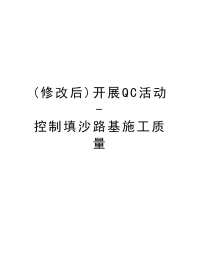 (修改后)开展QC活动-控制填沙路基施工质量